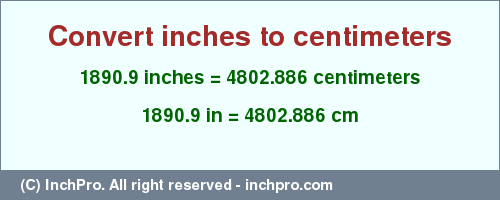 Convert inches to centimeters

1890.9 inches = 4802.886 centimeters

1890.9 in = 4802.886 cm

(C) InchPro. All right reserved - inchpro.com